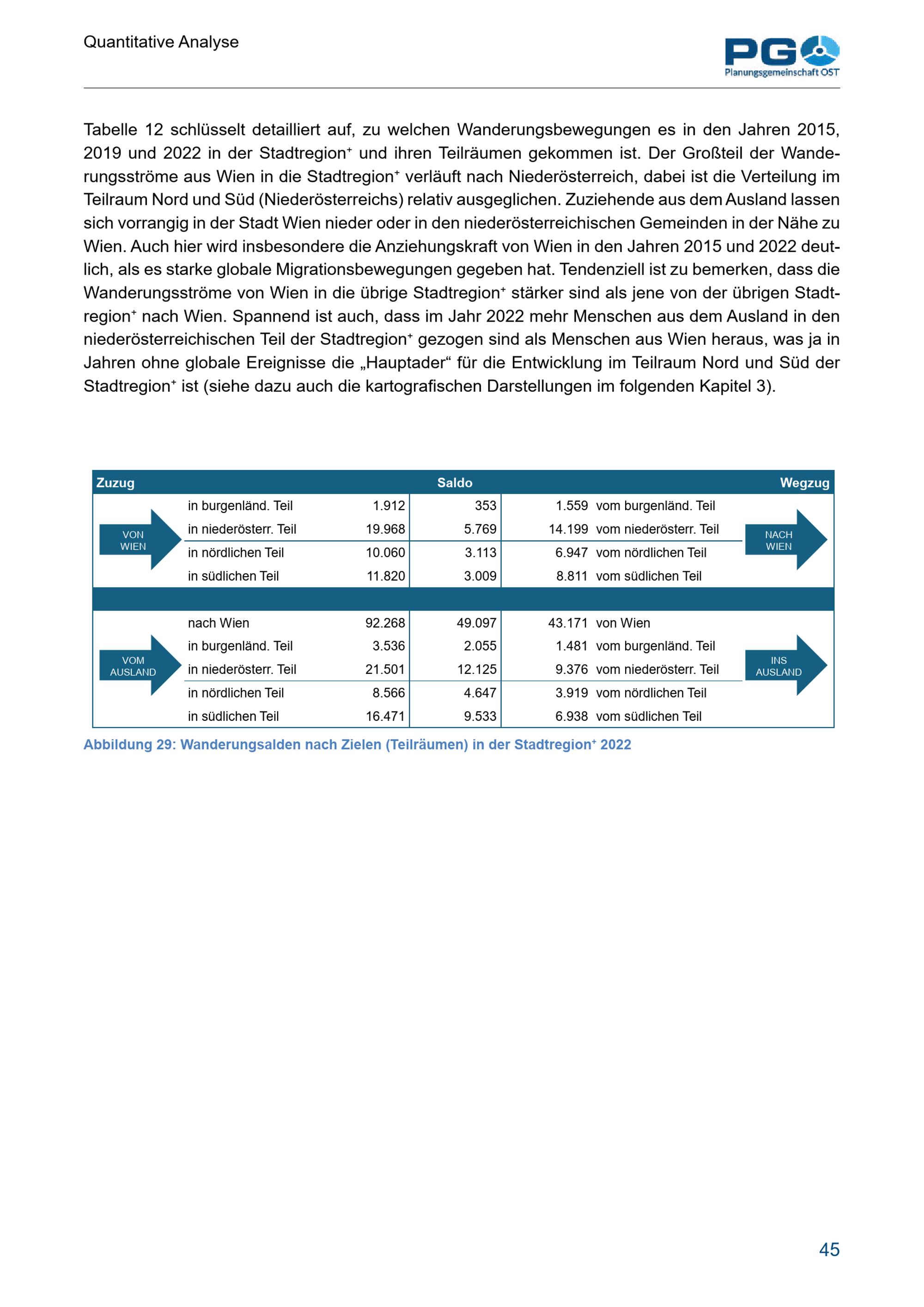 Quantitative Analyse

PGO Planungsgemeinschaft OST

Tabelle 12 schlüsselt detailliert auf, zu welchen Wanderungsbewegungen es in den Jahren 2015, 2019 und 2022 in der Stadtregion⁺ und ihren Teilräumen gekommen ist. Der Großteil der Wanderungsströme aus Wien in die Stadtregion⁺ verläuft nach Niederösterreich, dabei ist die Verteilung im Teilraum Nord und Süd (Niederösterreichs) relativ ausgeglichen. Zuziehende aus dem Ausland lassen sich vorrangig in der Stadt Wien nieder oder in den niederösterreichischen Gemeinden in der Nähe zu Wien. Auch hier wird insbesondere die Anziehungskraft von Wien in den Jahren 2015 und 2022 deutlich, als es starke globale Migrationsbewegungen gegeben hat. Tendenziell ist zu bemerken, dass die Wanderungsströme von Wien in die übrige Stadtregion⁺ stärker sind als jene von der übrigen Stadtregion⁺ nach Wien. Spannend ist auch, dass im Jahr 2022 mehr Menschen aus dem Ausland in den niederösterreichischen Teil der Stadtregion⁺ gezogen sind als Menschen aus Wien heraus, was ja in Jahren ohne globale Ereignisse die „Hauptader“ für die Entwicklung im Teilraum Nord und Süd der Stadtregion⁺ ist (siehe dazu auch die kartografischen Darstellungen im folgenden Kapitel 3).

| Zuzug | | | Saldo | | | Wegzug |
|---|---|---|---|---|---|---|
| VON WIEN | in burgenländ. Teil | 1.912 | 353 | 1.559 | vom burgenländ. Teil | NACH WIEN |
| | in niederösterr. Teil | 19.968 | 5.769 | 14.199 | vom niederösterr. Teil | |
| | in nördlichen Teil | 10.060 | 3.113 | 6.947 | vom nördlichen Teil | |
| | in südlichen Teil | 11.820 | 3.009 | 8.811 | vom südlichen Teil | |
| VOM AUSLAND | nach Wien | 92.268 | 49.097 | 43.171 | von Wien | INS AUSLAND |
| | in burgenländ. Teil | 3.536 | 2.055 | 1.481 | vom burgenländ. Teil | |
| | in niederösterr. Teil | 21.501 | 12.125 | 9.376 | vom niederösterr. Teil | |
| | in nördlichen Teil | 8.566 | 4.647 | 3.919 | vom nördlichen Teil | |
| | in südlichen Teil | 16.471 | 9.533 | 6.938 | vom südlichen Teil | |

Abbildung 29: Wanderungsalden nach Zielen (Teilräumen) in der Stadtregion⁺ 2022

45